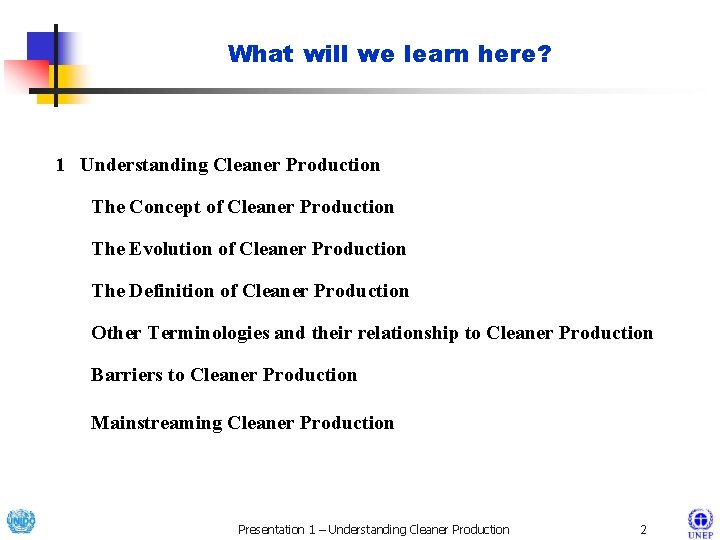 What will we learn here?

1 Understanding Cleaner Production

The Concept of Cleaner Production

The Evolution of Cleaner Production

The Definition of Cleaner Production

Other Terminologies and their relationship to Cleaner Production

Barriers to Cleaner Production

Mainstreaming Cleaner Production

UNIDO

Presentation 1 – Understanding Cleaner Production

2

UNEP